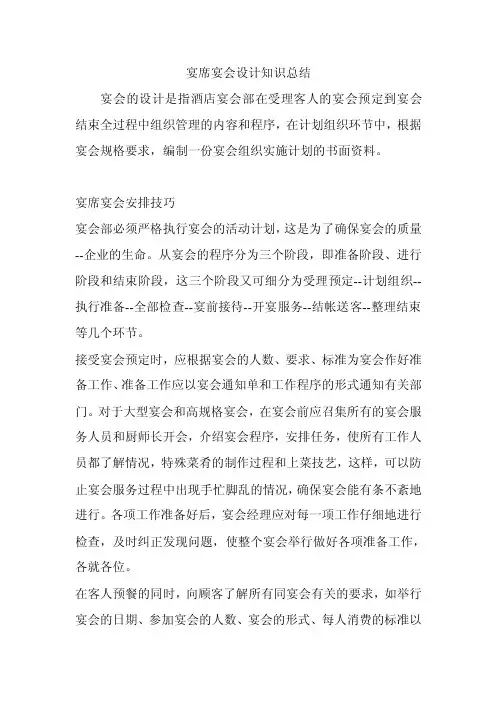 宴席宴会设计知识总结

宴会的设计是指酒店宴会部在受理客人的宴会预定到宴会结束全过程中组织管理的内容和程序，在计划组织环节中，根据宴会规格要求，编制一份宴会组织实施计划的书面资料。

宴席宴会安排技巧

宴会部必须严格执行宴会的活动计划，这是为了确保宴会的质量--企业的生命。从宴会的程序分为三个阶段，即准备阶段、进行阶段和结束阶段，这三个阶段又可细分为受理预定--计划组织--执行准备--全部检查--宴前接待--开宴服务--结帐送客--整理结束等几个环节。

接受宴会预定时，应根据宴会的人数、要求、标准为宴会作好准备工作、准备工作应以宴会通知单和工作程序的形式通知有关部门。对于大型宴会和高规格宴会，在宴会前应召集所有的宴会服务人员和厨师长开会，介绍宴会程序，安排任务，使所有工作人员都了解情况，特殊菜肴的制作过程和上菜技艺，这样，可以防止宴会服务过程中出现手忙脚乱的情况，确保宴会能有条不紊地进行。各项工作准备好后，宴会经理应对每一项工作仔细地进行检查，及时纠正发现问题，使整个宴会举行做好各项准备工作，各就各位。

在客人预餐的同时，向顾客了解所有同宴会有关的要求，如举行宴会的日期、参加宴会的人数、宴会的形式、每人消费的标准以